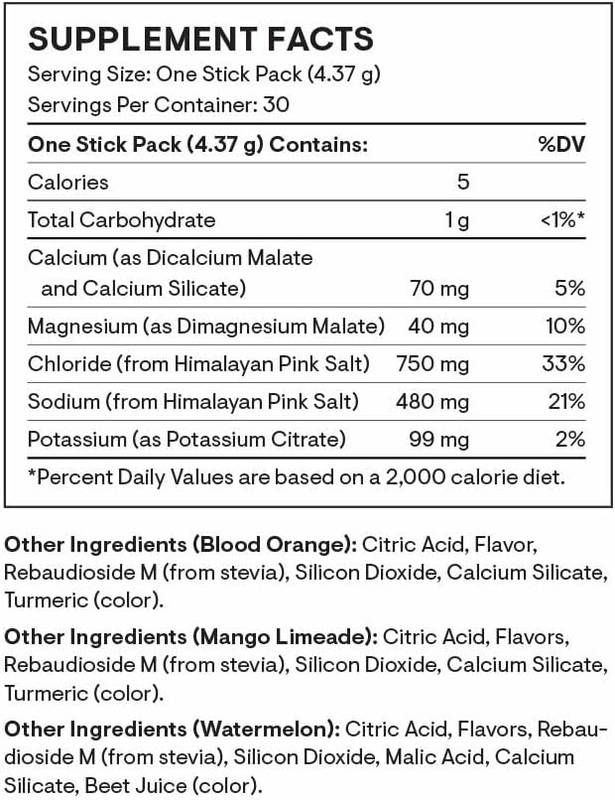 SUPPLEMENT FACTS
Serving Size: One Stick Pack (4.37 g)
Servings Per Container: 30

| One Stick Pack (4.37 g) Contains: | | %DV |
|---|---|---|
| Calories | 5 | |
| Total Carbohydrate | 1 g | <1%* |
| Calcium (as Dicalcium Malate and Calcium Silicate) | 70 mg | 5% |
| Magnesium (as Dimagnesium Malate) | 40 mg | 10% |
| Chloride (from Himalayan Pink Salt) | 750 mg | 33% |
| Sodium (from Himalayan Pink Salt) | 480 mg | 21% |
| Potassium (as Potassium Citrate) | 99 mg | 2% |

*Percent Daily Values are based on a 2,000 calorie diet.

Other Ingredients (Blood Orange): Citric Acid, Flavor, Rebaudioside M (from stevia), Silicon Dioxide, Calcium Silicate, Turmeric (color).

Other Ingredients (Mango Limeade): Citric Acid, Flavors, Rebaudioside M (from stevia), Silicon Dioxide, Calcium Silicate, Turmeric (color).

Other Ingredients (Watermelon): Citric Acid, Flavors, Rebaudioside M (from stevia), Silicon Dioxide, Malic Acid, Calcium Silicate, Beet Juice (color).